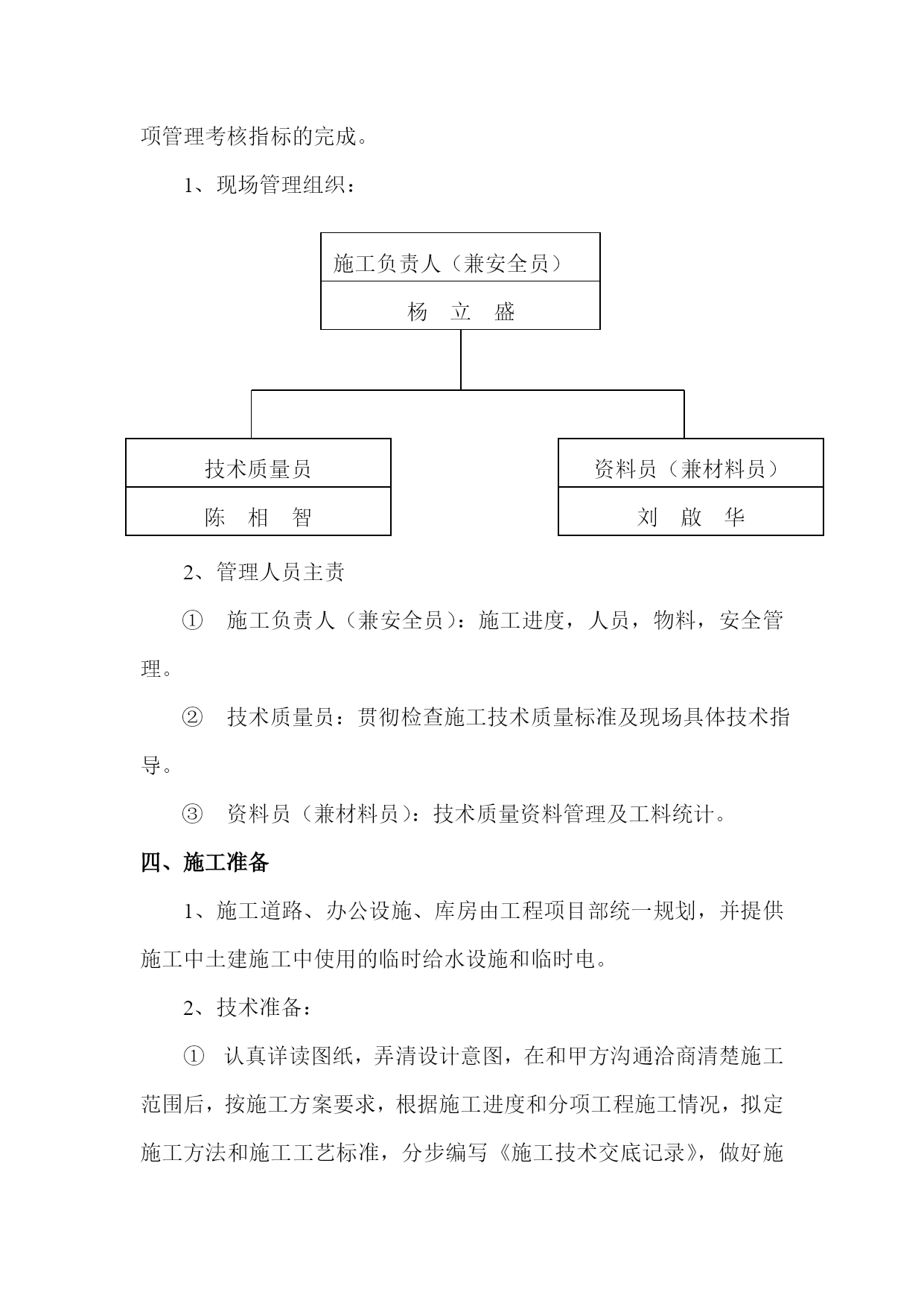 项管理考核指标的完成。

1、现场管理组织：

施工负责人（兼安全员）

杨 立 盛

技术质量员

陈 相 智

资料员（兼材料员）

刘 啟 华

2、管理人员主责

① 施工负责人（兼安全员）：施工进度，人员，物料，安全管理。

② 技术质量员：贯彻检查施工技术质量标准及现场具体技术指导。

③ 资料员（兼材料员）：技术质量资料管理及工料统计。

四、施工准备

1、施工道路、办公设施、库房由工程项目部统一规划，并提供施工中土建施工中使用的临时给水设施和临时电。

2、技术准备：

① 认真详读图纸，弄清设计意图，在和甲方沟通洽商清楚施工范围后，按施工方案要求，根据施工进度和分项工程施工情况，拟定施工方法和施工工艺标准，分步编写《施工技术交底记录》，做好施